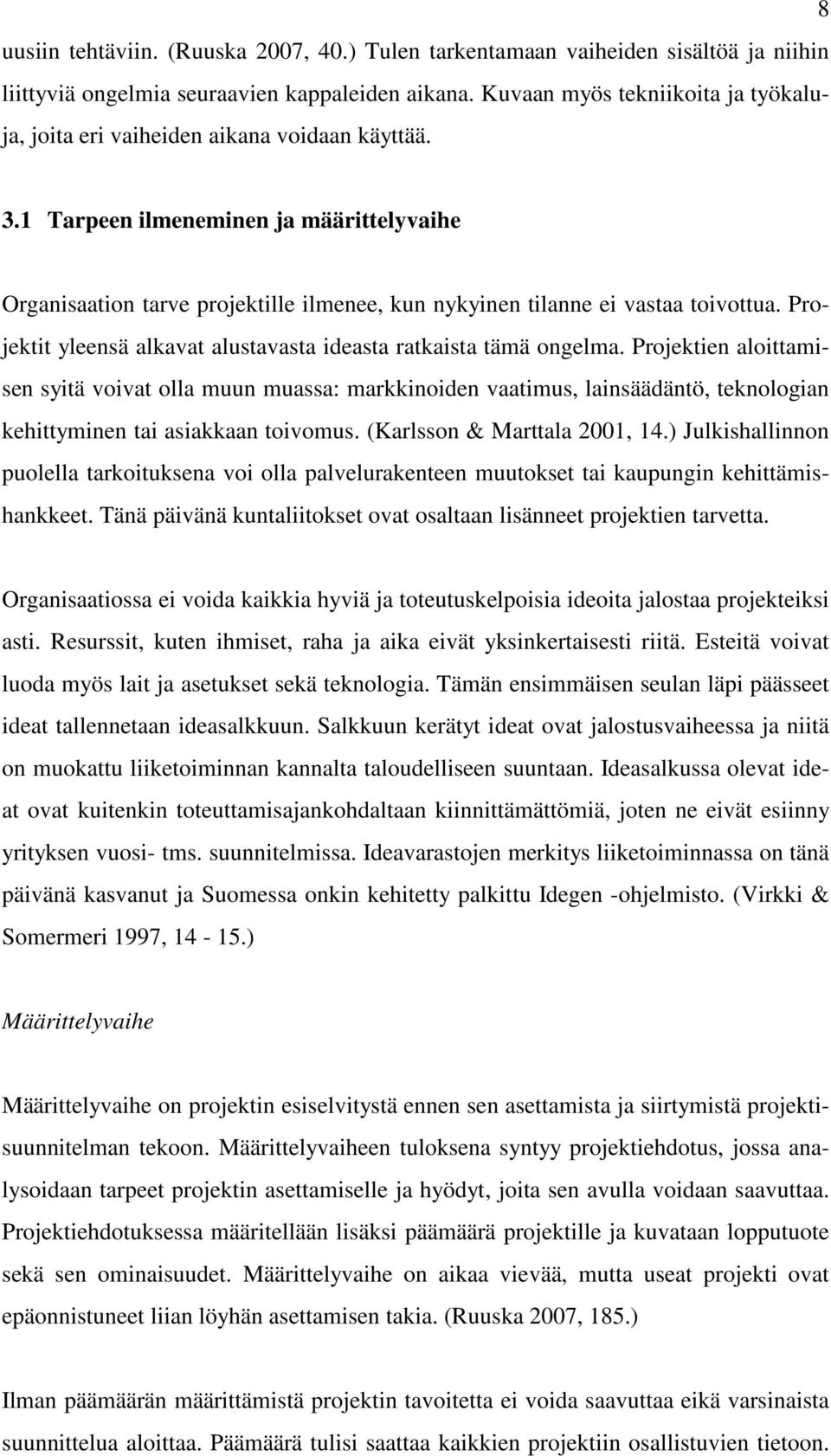 8

uusiin tehtäviin. (Ruuska 2007, 40.) Tulen tarkentamaan vaiheiden sisältöä ja niihin liittyviä ongelmia seuraavien kappaleiden aikana. Kuvaan myös tekniikoita ja työkaluja, joita eri vaiheiden aikana voidaan käyttää.

3.1 Tarpeen ilmeneminen ja määrittelyvaihe

Organisaation tarve projektille ilmenee, kun nykyinen tilanne ei vastaa toivottua. Projektit yleensä alkavat alustavasta ideasta ratkaista tämä ongelma. Projektien aloittamisen syitä voivat olla muun muassa: markkinoiden vaatimus, lainsäädäntö, teknologian kehittyminen tai asiakkaan toivomus. (Karlsson & Marttala 2001, 14.) Julkishallinnon puolella tarkoituksena voi olla palvelurakenteen muutokset tai kaupungin kehittämishankkeet. Tänä päivänä kuntaliitokset ovat osaltaan lisänneet projektien tarvetta.

Organisaatiossa ei voida kaikkia hyviä ja toteutuskelpoisia ideoita jalostaa projekteiksi asti. Resurssit, kuten ihmiset, raha ja aika eivät yksinkertaisesti riitä. Esteitä voivat luoda myös lait ja asetukset sekä teknologia. Tämän ensimmäisen seulan läpi päässeet ideat tallennetaan ideasalkkuun. Salkkuun kerätyt ideat ovat jalostusvaiheessa ja niitä on muokattu liiketoiminnan kannalta taloudelliseen suuntaan. Ideasalkussa olevat ideat ovat kuitenkin toteuttamisajankohdaltaan kiinnittämättömiä, joten ne eivät esiinny yrityksen vuosi- tms. suunnitelmissa. Ideavarastojen merkitys liiketoiminnassa on tänä päivänä kasvanut ja Suomessa onkin kehitetty palkittu Idegen -ohjelmisto. (Virkki & Somermeri 1997, 14 - 15.)

Määrittelyvaihe

Määrittelyvaihe on projektin esiselvitystä ennen sen asettamista ja siirtymistä projektisuunnitelman tekoon. Määrittelyvaiheen tuloksena syntyy projektiehdotus, jossa analysoidaan tarpeet projektin asettamiselle ja hyödyt, joita sen avulla voidaan saavuttaa. Projektiehdotuksessa määritellään lisäksi päämäärä projektille ja kuvataan lopputuote sekä sen ominaisuudet. Määrittelyvaihe on aikaa vievää, mutta useat projekti ovat epäonnistuneet liian löyhän asettamisen takia. (Ruuska 2007, 185.)

Ilman päämäärän määrittämistä projektin tavoitetta ei voida saavuttaa eikä varsinaista suunnittelua aloittaa. Päämäärä tulisi saattaa kaikkien projektiin osallistuvien tietoon.